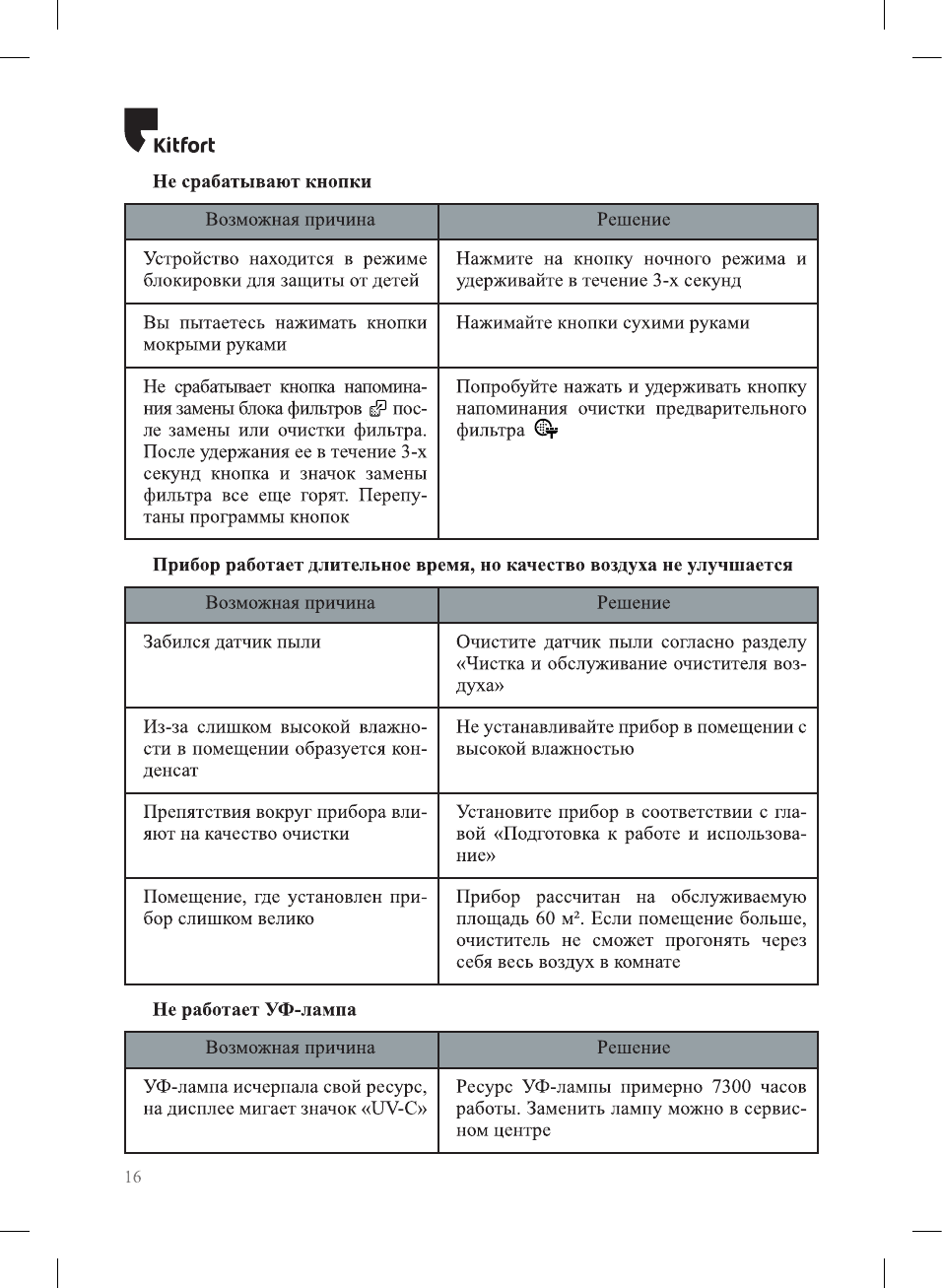 Kitfort

Не срабатывают кнопки

| Возможная причина | Решение |
|---|---|
| Устройство находится в режиме блокировки для защиты от детей | Нажмите на кнопку ночного режима и удерживайте в течение 3-х секунд |
| Вы пытаетесь нажимать кнопки мокрыми руками | Нажимайте кнопки сухими руками |
| Не срабатывает кнопка напоминания замены блока фильтров после замены или очистки фильтра. После удержания ее в течение 3-х секунд кнопка и значок замены фильтра все еще горят. Перепутаны программы кнопок | Попробуйте нажать и удерживать кнопку напоминания очистки предварительного фильтра |

Прибор работает длительное время, но качество воздуха не улучшается

| Возможная причина | Решение |
|---|---|
| Забился датчик пыли | Очистите датчик пыли согласно разделу «Чистка и обслуживание очистителя воздуха» |
| Из-за слишком высокой влажности в помещении образуется конденсат | Не устанавливайте прибор в помещении с высокой влажностью |
| Препятствия вокруг прибора влияют на качество очистки | Установите прибор в соответствии с главой «Подготовка к работе и использование» |
| Помещение, где установлен прибор слишком велико | Прибор рассчитан на обслуживаемую площадь 60 м². Если помещение больше, очиститель не сможет прогонять через себя весь воздух в комнате |

Не работает УФ-лампа

| Возможная причина | Решение |
|---|---|
| УФ-лампа исчерпала свой ресурс, на дисплее мигает значок «UV-C» | Ресурс УФ-лампы примерно 7300 часов работы. Заменить лампу можно в сервисном центре |

16